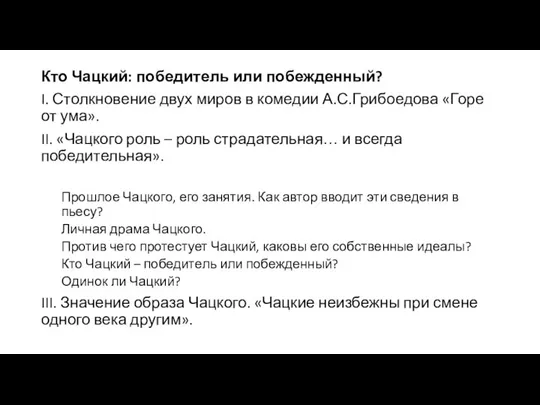 Кто Чацкий: победитель или побежденный?

I. Столкновение двух миров в комедии А.С.Грибоедова «Горе от ума».

II. «Чацкого роль – роль страдательная… и всегда победительная».

Прошлое Чацкого, его занятия. Как автор вводит эти сведения в пьесу?

Личная драма Чацкого.

Против чего протестует Чацкий, каковы его собственные идеалы?

Кто Чацкий – победитель или побежденный?

Одинок ли Чацкий?

III. Значение образа Чацкого. «Чацкие неизбежны при смене одного века другим».